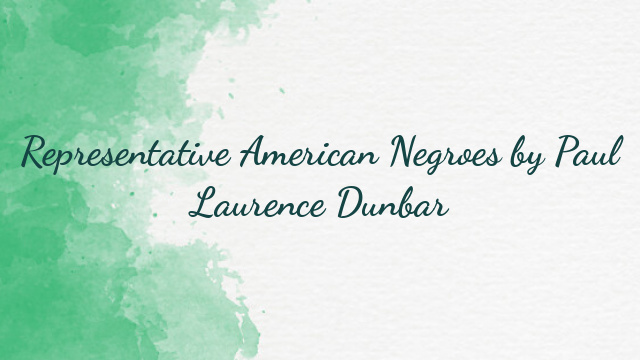 Representative American Negroes by Paul Laurence Dunbar